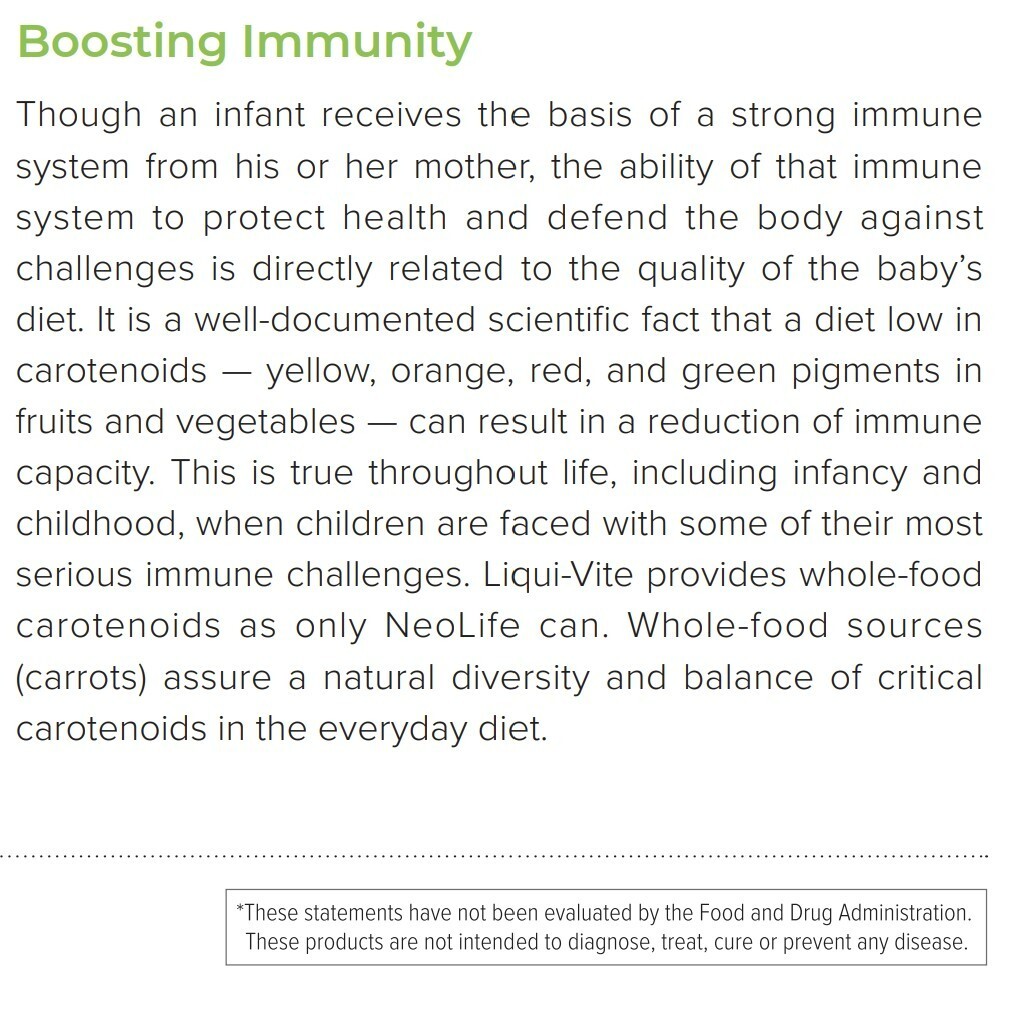 Boosting Immunity

Though an infant receives the basis of a strong immune system from his or her mother, the ability of that immune system to protect health and defend the body against challenges is directly related to the quality of the baby's diet. It is a well-documented scientific fact that a diet low in carotenoids — yellow, orange, red, and green pigments in fruits and vegetables — can result in a reduction of immune capacity. This is true throughout life, including infancy and childhood, when children are faced with some of their most serious immune challenges. Liqui-Vite provides whole-food carotenoids as only NeoLife can. Whole-food sources (carrots) assure a natural diversity and balance of critical carotenoids in the everyday diet.

*These statements have not been evaluated by the Food and Drug Administration. These products are not intended to diagnose, treat, cure or prevent any disease.